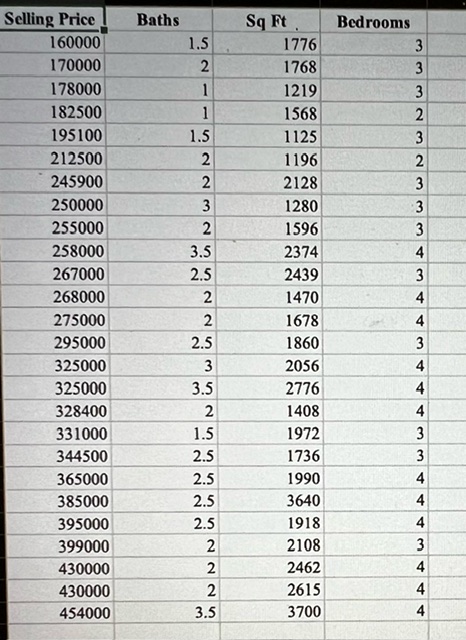 | Selling Price | Baths | Sq Ft | Bedrooms |
|---|---|---|---|
| 160000 | 1.5 | 1776 | 3 |
| 170000 | 2 | 1768 | 3 |
| 178000 | 1 | 1219 | 3 |
| 182500 | 1 | 1568 | 2 |
| 195100 | 1.5 | 1125 | 3 |
| 212500 | 2 | 1196 | 2 |
| 245900 | 2 | 2128 | 3 |
| 250000 | 3 | 1280 | 3 |
| 255000 | 2 | 1596 | 3 |
| 258000 | 3.5 | 2374 | 4 |
| 267000 | 2.5 | 2439 | 3 |
| 268000 | 2 | 1470 | 4 |
| 275000 | 2 | 1678 | 4 |
| 295000 | 2.5 | 1860 | 3 |
| 325000 | 3 | 2056 | 4 |
| 325000 | 3.5 | 2776 | 4 |
| 328400 | 2 | 1408 | 4 |
| 331000 | 1.5 | 1972 | 3 |
| 344500 | 2.5 | 1736 | 3 |
| 365000 | 2.5 | 1990 | 4 |
| 385000 | 2.5 | 3640 | 4 |
| 395000 | 2.5 | 1918 | 4 |
| 399000 | 2 | 2108 | 3 |
| 430000 | 2 | 2462 | 4 |
| 430000 | 2 | 2615 | 4 |
| 454000 | 3.5 | 3700 | 4 |